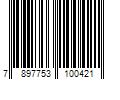 7 897753 100421